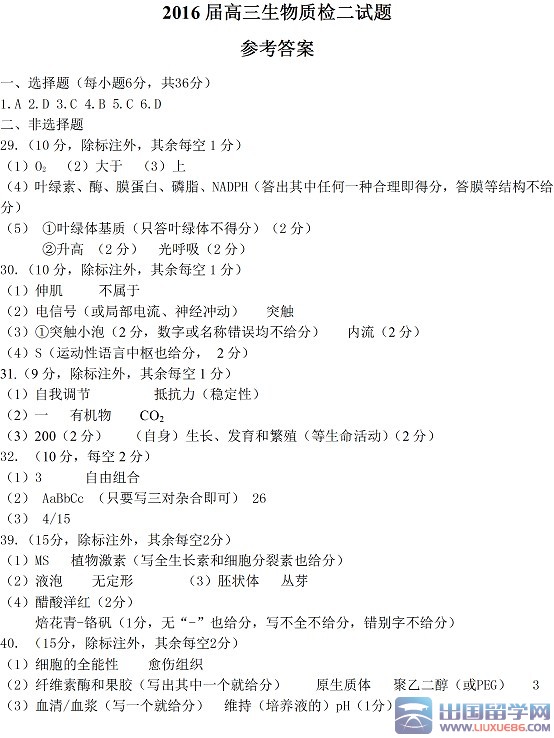 2016 届高三生物质检二试题

参考答案

一、选择题（每小题6分，共36分）

1.A 2.D 3.C 4.B 5.C 6.D

二、非选择题

29.（10 分，除标注外，其余每空 1 分）

（1）$O_2$ （2）大于 （3）上

（4）叶绿素、酶、膜蛋白、磷脂、NADPH（答出其中任何一种合理即得分，答膜等结构不给分）

（5） ①叶绿体基质（只答叶绿体不得分）（2 分）

②升高 （2 分） 光呼吸（2 分）

30.（10 分，除标注外，其余每空 1 分）

（1）伸肌 不属于

（2）电信号（或局部电流、神经冲动） 突触

（3）①突触小泡（2 分，数字或名称错误均不给分） 内流（2 分）

（4）S（运动性语言中枢也给分， 2 分）

31.（9 分，除标注外，其余每空 1 分）

（1）自我调节 抵抗力（稳定性）

（2）一 有机物 $CO_2$

（3）200（2 分） （自身）生长、发育和繁殖（等生命活动）（2 分）

32. （10 分，每空 2 分）

（1）3 自由组合

（2） AaBbCc （只要写三对杂合即可） 26

（3） 4/15

39.（15分，除标注外，其余每空2分）

（1）MS 植物激素（写全生长素和细胞分裂素也给分）

（2）液泡 无定形 （3）胚状体 丛芽

（4）醋酸洋红（2分）

焙花青-铬矾（1分，无“-”也给分，写不全不给分，错别字不给分）

40. （15分，除标注外，其余每空2分）

（1）细胞的全能性 愈伤组织

（2）纤维素酶和果胶（写出其中一个就给分） 原生质体 聚乙二醇（或PEG） 3

（3）血清/血浆（写一个就给分） 维持（培养液的）pH（1分）

出国留学网 WWW.LIUXUE86.COM